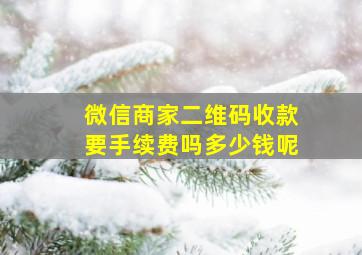 微信商家二维码收款
要手续费吗多少钱呢